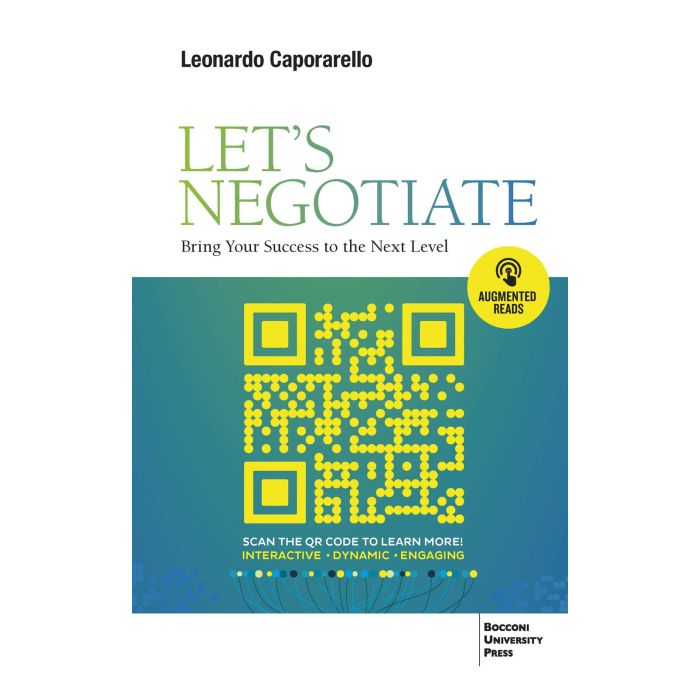 Leonardo Caporarello

LET'S
NEGOTIATE

Bring Your Success to the Next Level

AUGMENTED
READS

SCAN THE QR CODE TO LEARN MORE!
INTERACTIVE • DYNAMIC • ENGAGING

BOCCONI
UNIVERSITY
PRESS